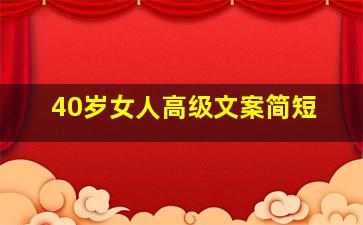 40岁女人高级文案简短